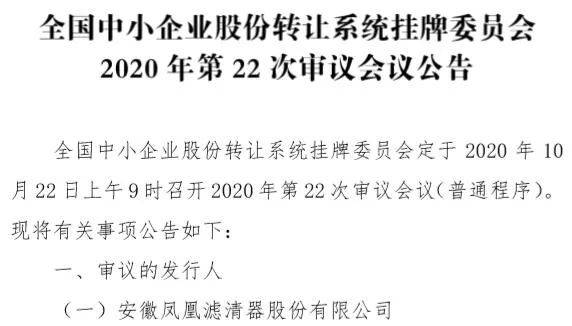 全国中小企业股份转让系统挂牌委员会
2020 年第 22 次审议会议公告

全国中小企业股份转让系统挂牌委员会定于 2020 年 10 月 22 日上午 9 时召开 2020 年第 22 次审议会议（普通程序）。现将有关事项公告如下：

一、审议的发行人

（一）安徽凤凰滤清器股份有限公司